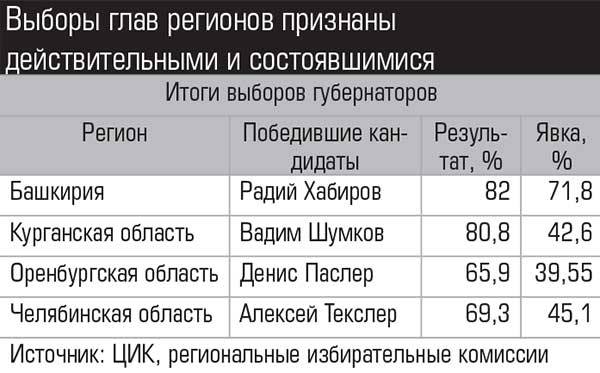 Выборы глав регионов признаны действительными и состоявшимися

Итоги выборов губернаторов

| Регион | Победившие кандидаты | Результат, % | Явка, % |
|---|---|---|---|
| Башкирия | Радий Хабиров | 82 | 71,8 |
| Курганская область | Вадим Шумков | 80,8 | 42,6 |
| Оренбургская область | Денис Паслер | 65,9 | 39,55 |
| Челябинская область | Алексей Текслер | 69,3 | 45,1 |

Источник: ЦИК, региональные избирательные комиссии